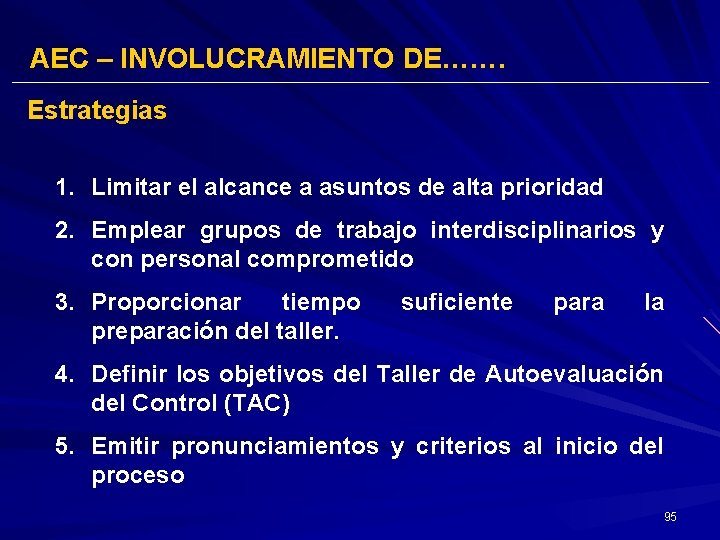 AEC – INVOLUCRAMIENTO DE…….

Estrategias

1. Limitar el alcance a asuntos de alta prioridad

2. Emplear grupos de trabajo interdisciplinarios y con personal comprometido

3. Proporcionar tiempo suficiente para la preparación del taller.

4. Definir los objetivos del Taller de Autoevaluación del Control (TAC)

5. Emitir pronunciamientos y criterios al inicio del proceso

95